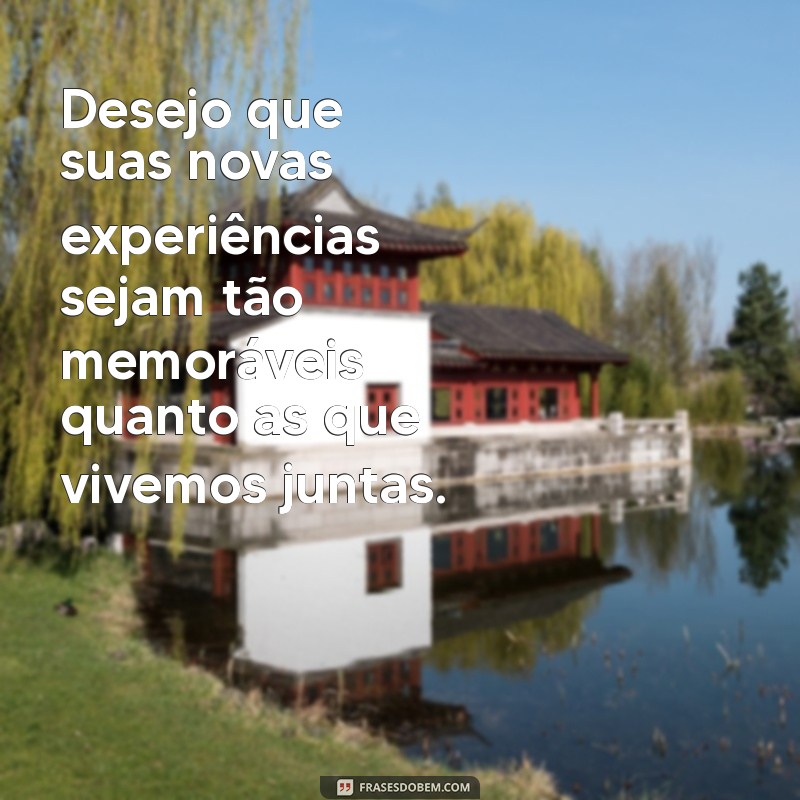 Desejo que suas novas experiências sejam tão memoráveis quanto as que vivemos juntas.

FRASESDOBEM.COM